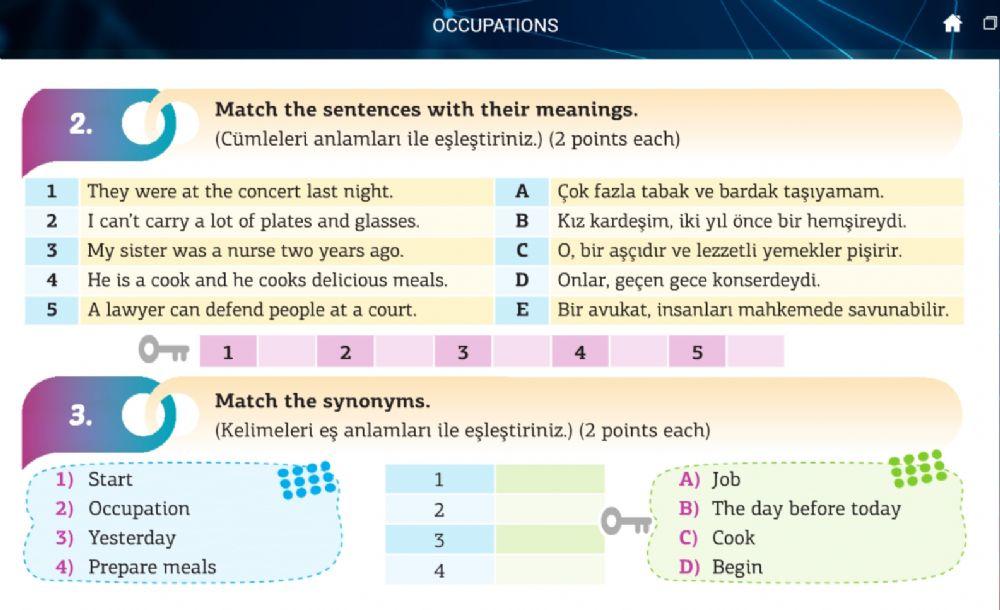 OCCUPATIONS

2. Match the sentences with their meanings.
(Cümleleri anlamları ile eşleştiriniz.) (2 points each)

| 1 | They were at the concert last night. | A | Çok fazla tabak ve bardak taşıyamam. |
|---|---|---|---|
| 2 | I can't carry a lot of plates and glasses. | B | Kız kardeşim, iki yıl önce bir hemşireydi. |
| 3 | My sister was a nurse two years ago. | C | O, bir aşçıdır ve lezzetli yemekler pişirir. |
| 4 | He is a cook and he cooks delicious meals. | D | Onlar, geçen gece konserdeydi. |
| 5 | A lawyer can defend people at a court. | E | Bir avukat, insanları mahkemede savunabilir. |

| 1 | | 2 | | 3 | | 4 | | 5 | |
|---|---|---|---|---|---|---|---|---|---|

3. Match the synonyms.
(Kelimeleri eş anlamları ile eşleştiriniz.) (2 points each)

1) Start
2) Occupation
3) Yesterday
4) Prepare meals

| 1 | |
|---|---|
| 2 | |
| 3 | |
| 4 | |

A) Job
B) The day before today
C) Cook
D) Begin